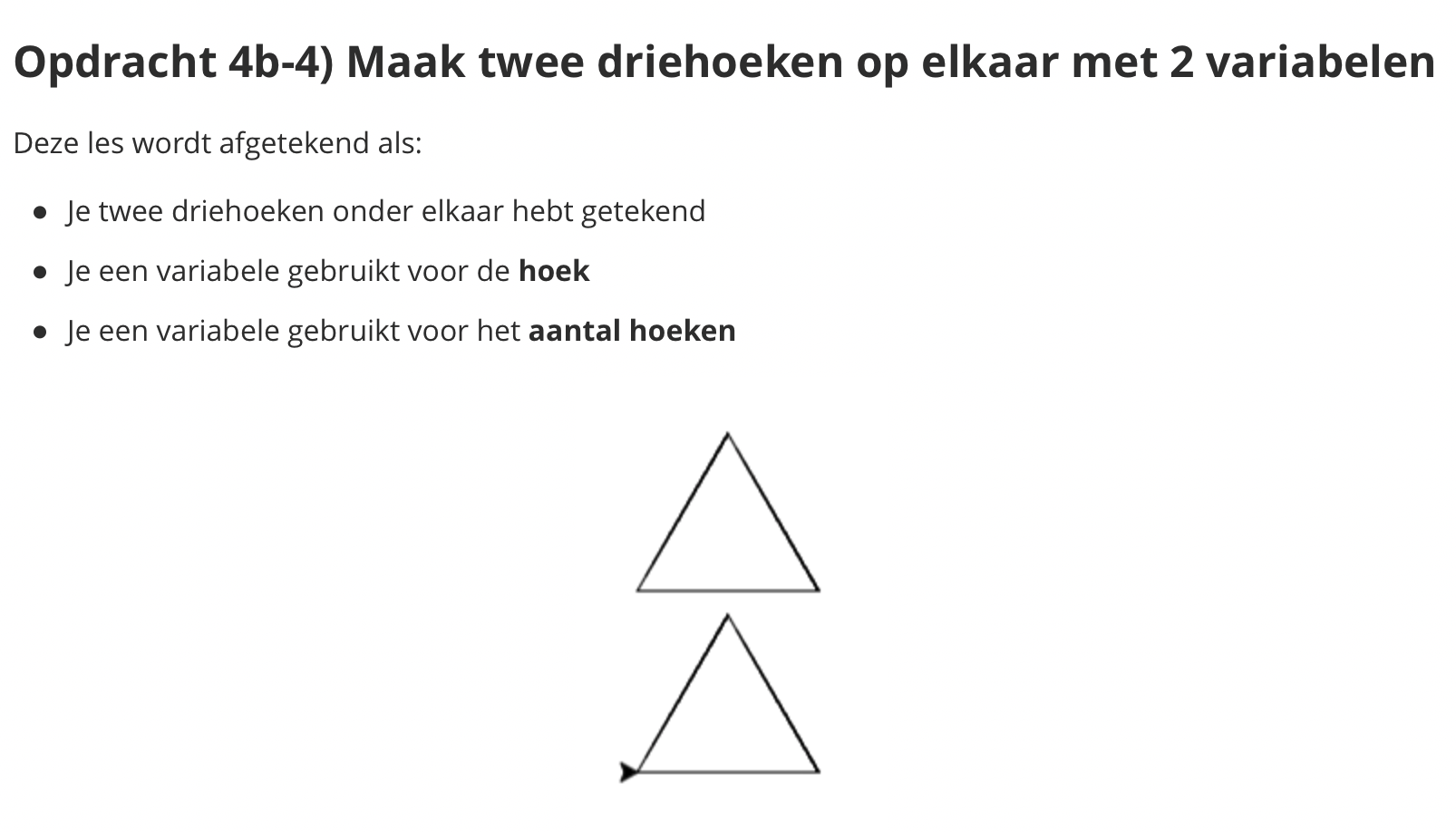 Opdracht 4b-4) Maak twee driehoeken op elkaar met 2 variabelen

Deze les wordt afgetekend als:

• Je twee driehoeken onder elkaar hebt getekend
• Je een variabele gebruikt voor de hoek
• Je een variabele gebruikt voor het aantal hoeken